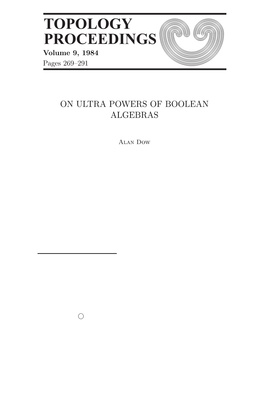 TOPOLOGY PROCEEDINGS
Volume 9, 1984
Pages 269–291

ON ULTRA POWERS OF BOOLEAN ALGEBRAS

Alan Dow